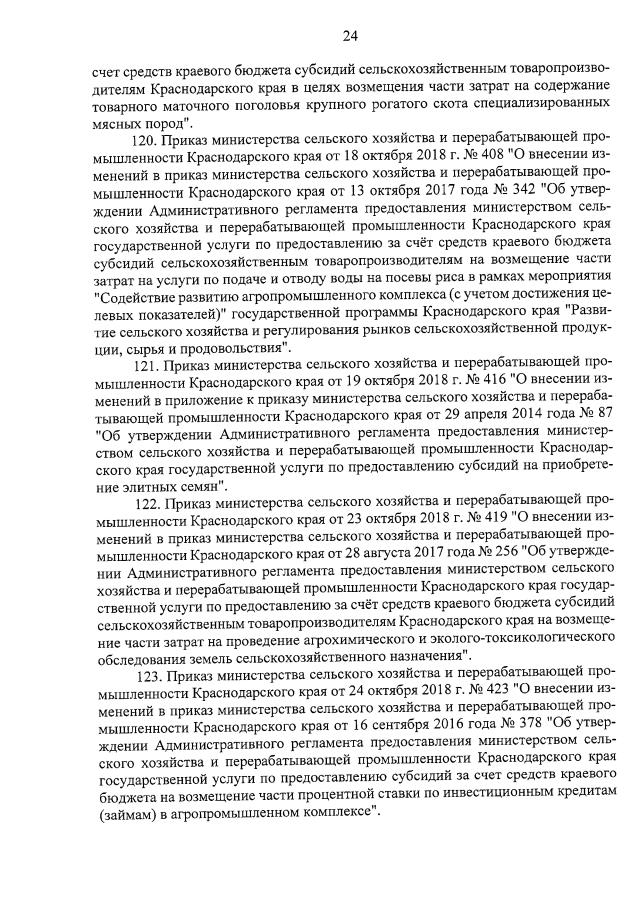 24

счет средств краевого бюджета субсидий сельскохозяйственным товаропроизводителям Краснодарского края в целях возмещения части затрат на содержание товарного маточного поголовья крупного рогатого скота специализированных мясных пород".

120. Приказ министерства сельского хозяйства и перерабатывающей промышленности Краснодарского края от 18 октября 2018 г. № 408 "О внесении изменений в приказ министерства сельского хозяйства и перерабатывающей промышленности Краснодарского края от 13 октября 2017 года № 342 "Об утверждении Административного регламента предоставления министерством сельского хозяйства и перерабатывающей промышленности Краснодарского края государственной услуги по предоставлению за счёт средств краевого бюджета субсидий сельскохозяйственным товаропроизводителям на возмещение части затрат на услуги по подаче и отводу воды на посевы риса в рамках мероприятия "Содействие развитию агропромышленного комплекса (с учетом достижения целевых показателей)" государственной программы Краснодарского края "Развитие сельского хозяйства и регулирования рынков сельскохозяйственной продукции, сырья и продовольствия".

121. Приказ министерства сельского хозяйства и перерабатывающей промышленности Краснодарского края от 19 октября 2018 г. № 416 "О внесении изменений в приложение к приказу министерства сельского хозяйства и перерабатывающей промышленности Краснодарского края от 29 апреля 2014 года № 87 "Об утверждении Административного регламента предоставления министерством сельского хозяйства и перерабатывающей промышленности Краснодарского края государственной услуги по предоставлению субсидий на приобретение элитных семян".

122. Приказ министерства сельского хозяйства и перерабатывающей промышленности Краснодарского края от 23 октября 2018 г. № 419 "О внесении изменений в приказ министерства сельского хозяйства и перерабатывающей промышленности Краснодарского края от 28 августа 2017 года № 256 "Об утверждении Административного регламента предоставления министерством сельского хозяйства и перерабатывающей промышленности Краснодарского края государственной услуги по предоставлению за счёт средств краевого бюджета субсидий сельскохозяйственным товаропроизводителям Краснодарского края на возмещение части затрат на проведение агрохимического и эколого-токсикологического обследования земель сельскохозяйственного назначения".

123. Приказ министерства сельского хозяйства и перерабатывающей промышленности Краснодарского края от 24 октября 2018 г. № 423 "О внесении изменений в приказ министерства сельского хозяйства и перерабатывающей промышленности Краснодарского края от 16 сентября 2016 года № 378 "Об утверждении Административного регламента предоставления министерством сельского хозяйства и перерабатывающей промышленности Краснодарского края государственной услуги по предоставлению субсидий за счет средств краевого бюджета на возмещение части процентной ставки по инвестиционным кредитам (займам) в агропромышленном комплексе".